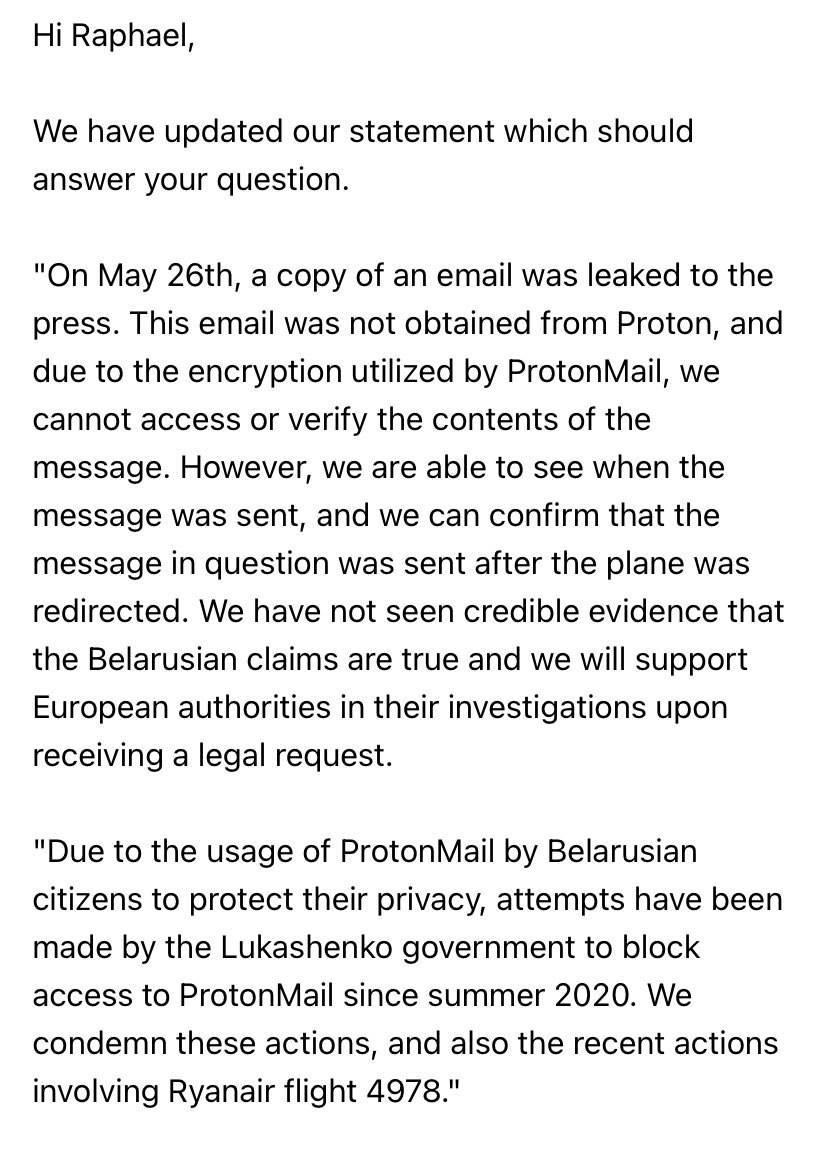 Hi Raphael,

We have updated our statement which should answer your question.

"On May 26th, a copy of an email was leaked to the press. This email was not obtained from Proton, and due to the encryption utilized by ProtonMail, we cannot access or verify the contents of the message. However, we are able to see when the message was sent, and we can confirm that the message in question was sent after the plane was redirected. We have not seen credible evidence that the Belarusian claims are true and we will support European authorities in their investigations upon receiving a legal request.

"Due to the usage of ProtonMail by Belarusian citizens to protect their privacy, attempts have been made by the Lukashenko government to block access to ProtonMail since summer 2020. We condemn these actions, and also the recent actions involving Ryanair flight 4978."